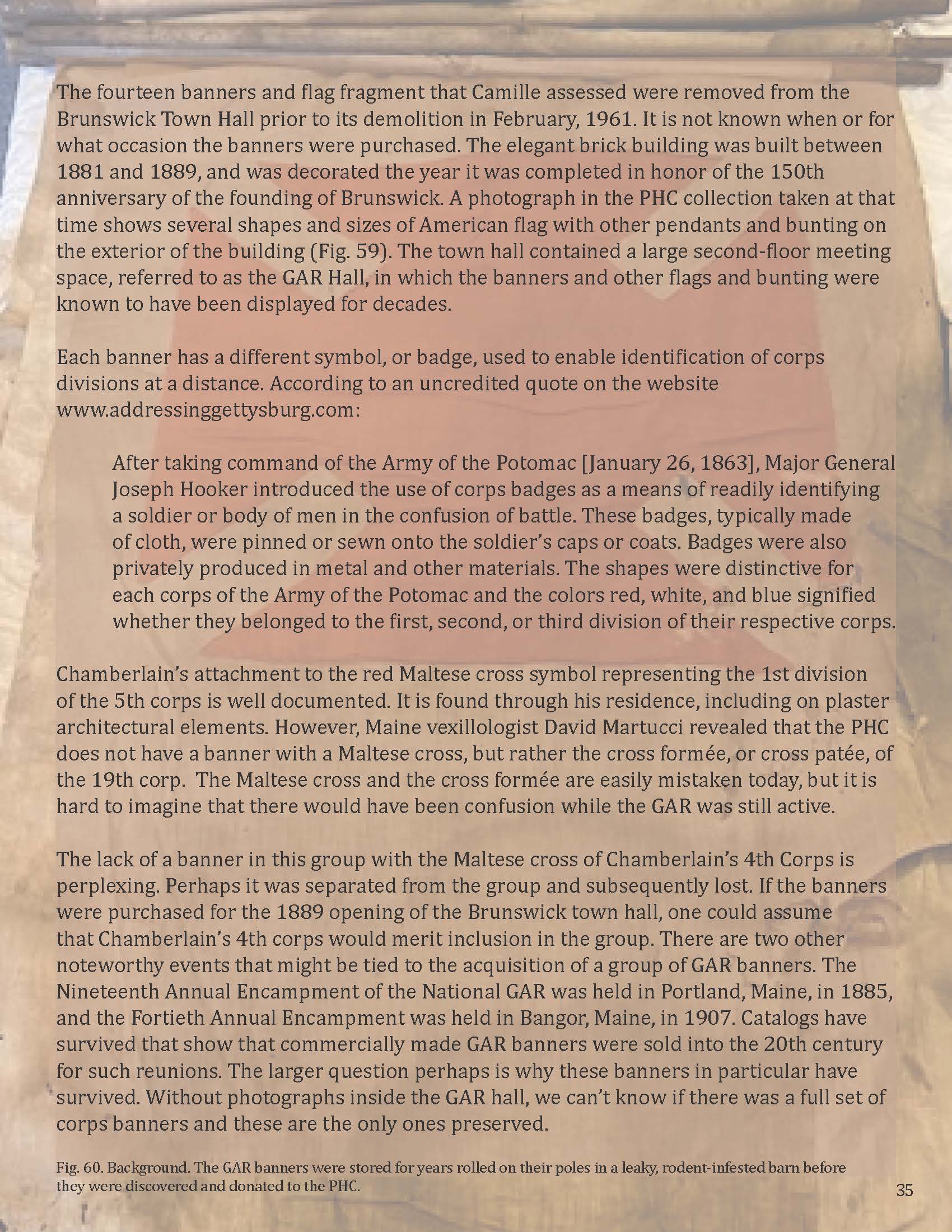 The fourteen banners and flag fragment that Camille assessed were removed from the Brunswick Town Hall prior to its demolition in February, 1961. It is not known when or for what occasion the banners were purchased. The elegant brick building was built between 1881 and 1889, and was decorated the year it was completed in honor of the 150th anniversary of the founding of Brunswick. A photograph in the PHC collection taken at that time shows several shapes and sizes of American flag with other pendants and bunting on the exterior of the building (Fig. 59). The town hall contained a large second-floor meeting space, referred to as the GAR Hall, in which the banners and other flags and bunting were known to have been displayed for decades.

Each banner has a different symbol, or badge, used to enable identification of corps divisions at a distance. According to an uncredited quote on the website www.addressinggettysburg.com:

After taking command of the Army of the Potomac [January 26, 1863], Major General Joseph Hooker introduced the use of corps badges as a means of readily identifying a soldier or body of men in the confusion of battle. These badges, typically made of cloth, were pinned or sewn onto the soldier's caps or coats. Badges were also privately produced in metal and other materials. The shapes were distinctive for each corps of the Army of the Potomac and the colors red, white, and blue signified whether they belonged to the first, second, or third division of their respective corps.

Chamberlain's attachment to the red Maltese cross symbol representing the 1st division of the 5th corps is well documented. It is found through his residence, including on plaster architectural elements. However, Maine vexillologist David Martucci revealed that the PHC does not have a banner with a Maltese cross, but rather the cross formée, or cross patée, of the 19th corp. The Maltese cross and the cross formée are easily mistaken today, but it is hard to imagine that there would have been confusion while the GAR was still active.

The lack of a banner in this group with the Maltese cross of Chamberlain's 4th Corps is perplexing. Perhaps it was separated from the group and subsequently lost. If the banners were purchased for the 1889 opening of the Brunswick town hall, one could assume that Chamberlain's 4th corps would merit inclusion in the group. There are two other noteworthy events that might be tied to the acquisition of a group of GAR banners. The Nineteenth Annual Encampment of the National GAR was held in Portland, Maine, in 1885, and the Fortieth Annual Encampment was held in Bangor, Maine, in 1907. Catalogs have survived that show that commercially made GAR banners were sold into the 20th century for such reunions. The larger question perhaps is why these banners in particular have survived. Without photographs inside the GAR hall, we can't know if there was a full set of corps banners and these are the only ones preserved.

Fig. 60. Background. The GAR banners were stored for years rolled on their poles in a leaky, rodent-infested barn before they were discovered and donated to the PHC.

35